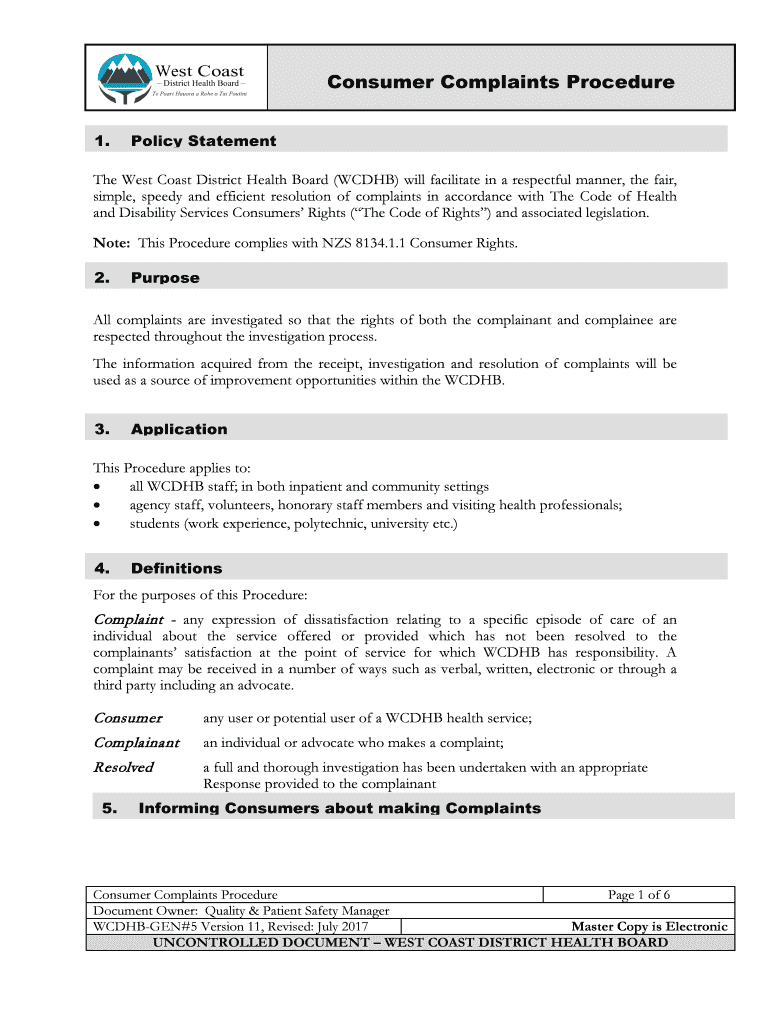 West Coast
— District Health Board —
Te Poari Hauora a Rohe o Tai Poutini

Consumer Complaints Procedure

1. Policy Statement

The West Coast District Health Board (WCDHB) will facilitate in a respectful manner, the fair, simple, speedy and efficient resolution of complaints in accordance with The Code of Health and Disability Services Consumers' Rights ("The Code of Rights") and associated legislation.

Note: This Procedure complies with NZS 8134.1.1 Consumer Rights.

2. Purpose

All complaints are investigated so that the rights of both the complainant and complainee are respected throughout the investigation process.

The information acquired from the receipt, investigation and resolution of complaints will be used as a source of improvement opportunities within the WCDHB.

3. Application

This Procedure applies to:
• all WCDHB staff; in both inpatient and community settings
• agency staff, volunteers, honorary staff members and visiting health professionals;
• students (work experience, polytechnic, university etc.)

4. Definitions

For the purposes of this Procedure:

Complaint - any expression of dissatisfaction relating to a specific episode of care of an individual about the service offered or provided which has not been resolved to the complainants' satisfaction at the point of service for which WCDHB has responsibility. A complaint may be received in a number of ways such as verbal, written, electronic or through a third party including an advocate.

Consumer any user or potential user of a WCDHB health service;

Complainant an individual or advocate who makes a complaint;

Resolved a full and thorough investigation has been undertaken with an appropriate Response provided to the complainant

5. Informing Consumers about making Complaints

| Consumer Complaints Procedure | Page 1 of 6 |
|---|---|
| Document Owner: Quality & Patient Safety Manager | |
| WCDHB-GEN#5 Version 11, Revised: July 2017 | Master Copy is Electronic |

UNCONTROLLED DOCUMENT – WEST COAST DISTRICT HEALTH BOARD